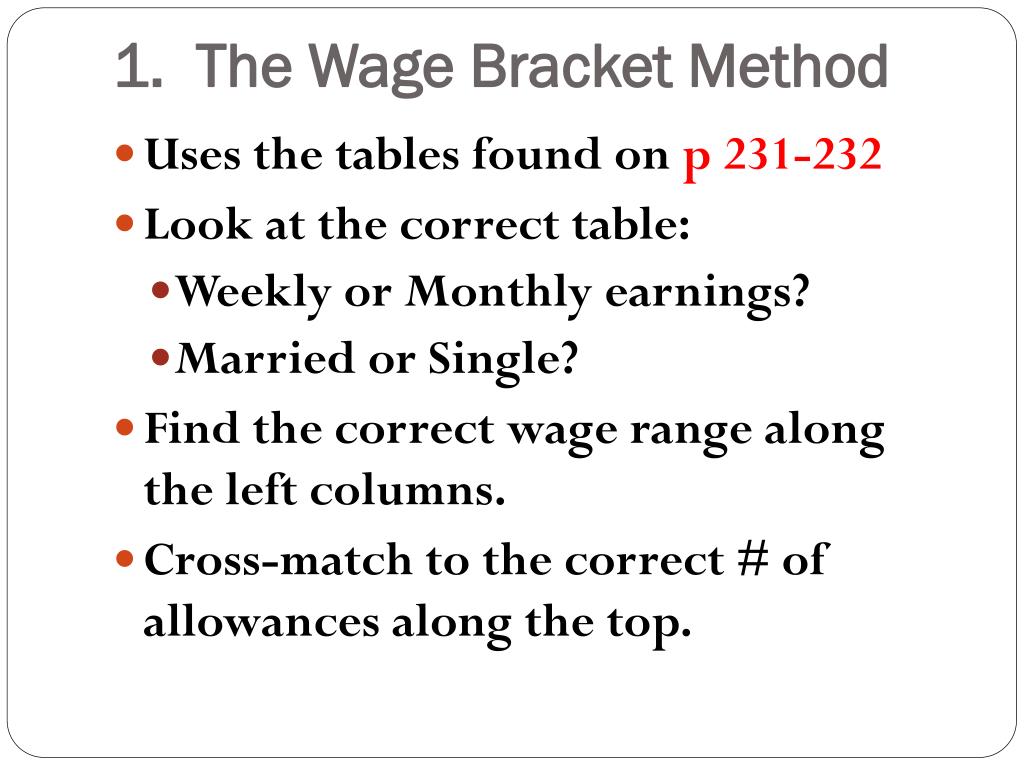 1. The Wage Bracket Method

Uses the tables found on p 231-232

Look at the correct table:

Weekly or Monthly earnings?

Married or Single?

Find the correct wage range along the left columns.

Cross-match to the correct # of allowances along the top.